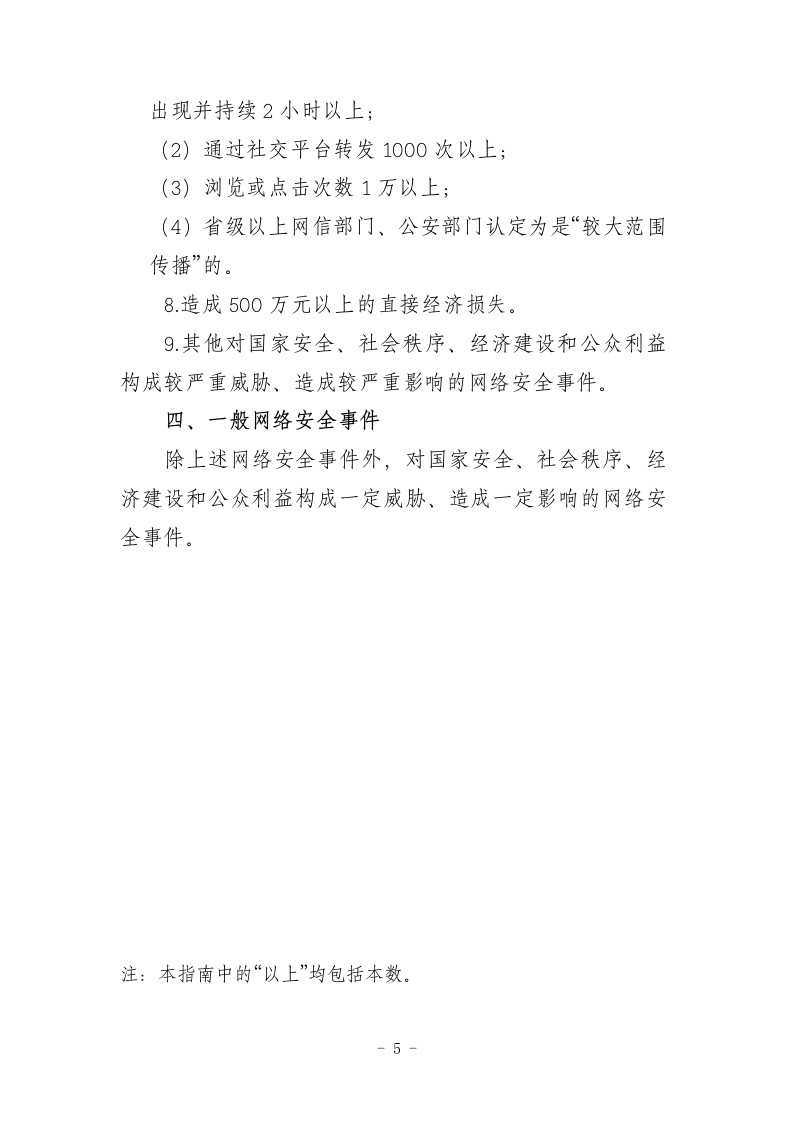 出现并持续 2 小时以上；

（2）通过社交平台转发 1000 次以上；

（3）浏览或点击次数 1 万以上；

（4）省级以上网信部门、公安部门认定为是“较大范围传播”的。

8.造成 500 万元以上的直接经济损失。

9.其他对国家安全、社会秩序、经济建设和公众利益构成较严重威胁、造成较严重影响的网络安全事件。

四、一般网络安全事件

除上述网络安全事件外，对国家安全、社会秩序、经济建设和公众利益构成一定威胁、造成一定影响的网络安全事件。

注：本指南中的“以上”均包括本数。

- 5 -